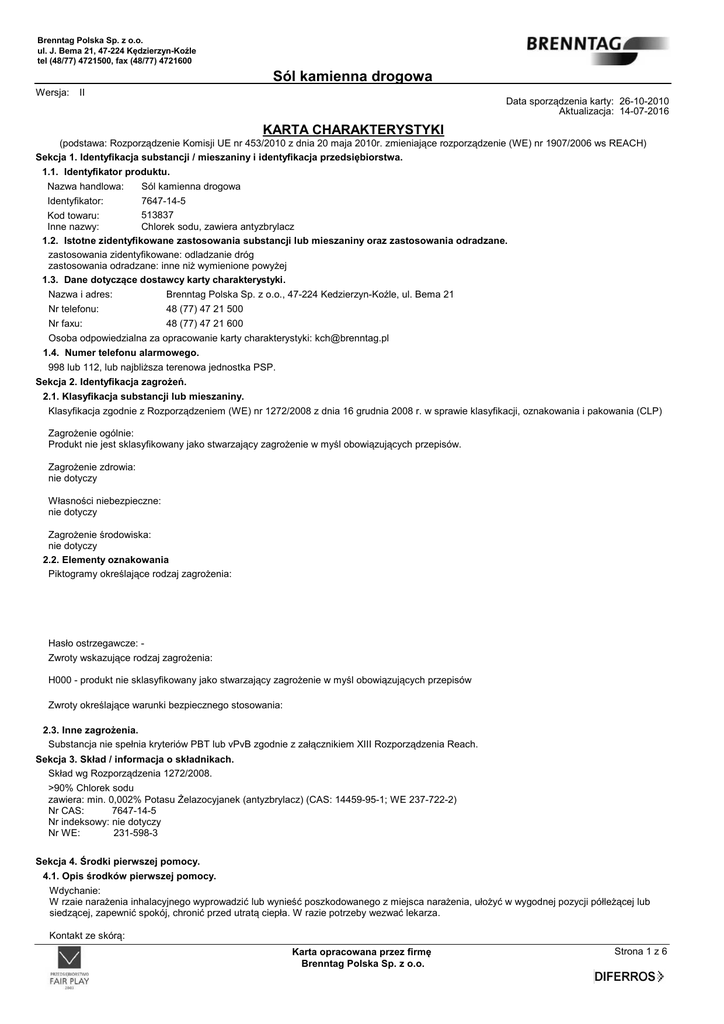 Brenntag Polska Sp. z o.o.
ul. J. Bema 21, 47-224 Kędzierzyn-Koźle
tel (48/77) 4721500, fax (48/77) 4721600

BRENNTAG

Sól kamienna drogowa

Wersja: II

Data sporządzenia karty: 26-10-2010
Aktualizacja: 14-07-2016

KARTA CHARAKTERYSTYKI

(podstawa: Rozporządzenie Komisji UE nr 453/2010 z dnia 20 maja 2010r. zmieniające rozporządzenie (WE) nr 1907/2006 ws REACH)

Sekcja 1. Identyfikacja substancji / mieszaniny i identyfikacja przedsiębiorstwa.

1.1. Identyfikator produktu.

Nazwa handlowa: Sól kamienna drogowa
Identyfikator: 7647-14-5
Kod towaru: 513837
Inne nazwy: Chlorek sodu, zawiera antyzbrylacz

1.2. Istotne zidentyfikowane zastosowania substancji lub mieszaniny oraz zastosowania odradzane.

zastosowania zidentyfikowane: odladzanie dróg
zastosowania odradzane: inne niż wymienione powyżej

1.3. Dane dotyczące dostawcy karty charakterystyki.

Nazwa i adres: Brenntag Polska Sp. z o.o., 47-224 Kedzierzyn-Koźle, ul. Bema 21
Nr telefonu: 48 (77) 47 21 500
Nr faxu: 48 (77) 47 21 600

Osoba odpowiedzialna za opracowanie karty charakterystyki: kch@brenntag.pl

1.4. Numer telefonu alarmowego.

998 lub 112, lub najbliższa terenowa jednostka PSP.

Sekcja 2. Identyfikacja zagrożeń.

2.1. Klasyfikacja substancji lub mieszaniny.

Klasyfikacja zgodnie z Rozporządzeniem (WE) nr 1272/2008 z dnia 16 grudnia 2008 r. w sprawie klasyfikacji, oznakowania i pakowania (CLP)

Zagrożenie ogólnie:
Produkt nie jest sklasyfikowany jako stwarzający zagrożenie w myśl obowiązujących przepisów.

Zagrożenie zdrowia:
nie dotyczy

Własności niebezpieczne:
nie dotyczy

Zagrożenie środowiska:
nie dotyczy

2.2. Elementy oznakowania

Piktogramy określające rodzaj zagrożenia:

Hasło ostrzegawcze: -

Zwroty wskazujące rodzaj zagrożenia:

H000 - produkt nie sklasyfikowany jako stwarzający zagrożenie w myśl obowiązujących przepisów

Zwroty określające warunki bezpiecznego stosowania:

2.3. Inne zagrożenia.

Substancja nie spełnia kryteriów PBT lub vPvB zgodnie z załącznikiem XIII Rozporządzenia Reach.

Sekcja 3. Skład / informacja o składnikach.

Skład wg Rozporządzenia 1272/2008.

>90% Chlorek sodu
zawiera: min. 0,002% Potasu Żelazocyjanek (antyzbrylacz) (CAS: 14459-95-1; WE 237-722-2)
Nr CAS: 7647-14-5
Nr indeksowy: nie dotyczy
Nr WE: 231-598-3

Sekcja 4. Środki pierwszej pomocy.

4.1. Opis środków pierwszej pomocy.

Wdychanie:
W rzaie narażenia inhalacyjnego wyprowadzić lub wynieść poszkodowanego z miejsca narażenia, ułożyć w wygodnej pozycji półleżącej lub siedzącej, zapewnić spokój, chronić przed utratą ciepła. W razie potrzeby wezwać lekarza.

Kontakt ze skórą:

PRZEDSIĘBIORSTWO FAIR PLAY

Karta opracowana przez firmę
Brenntag Polska Sp. z o.o.

Strona 1 z 6

DIFERROS